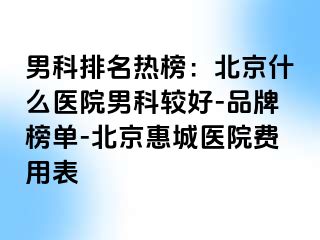 男科排名热榜：北京什么医院男科较好-品牌榜单-北京惠城医院费用表